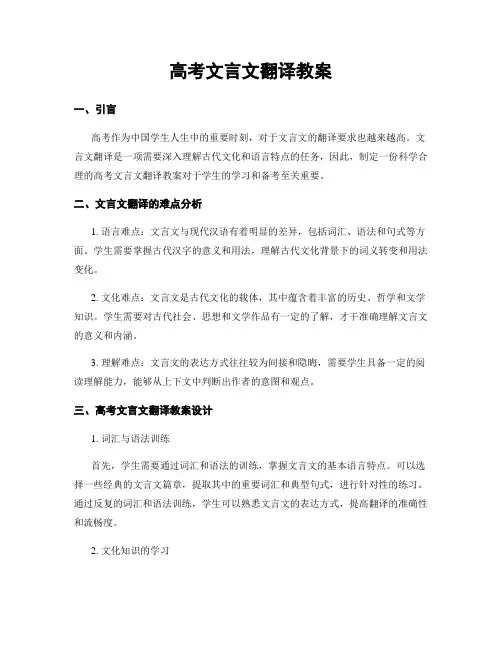 高考文言文翻译教案

一、引言

高考作为中国学生人生中的重要时刻，对于文言文的翻译要求也越来越高。文言文翻译是一项需要深入理解古代文化和语言特点的任务，因此，制定一份科学合理的高考文言文翻译教案对于学生的学习和备考至关重要。

二、文言文翻译的难点分析

1. 语言难点：文言文与现代汉语有着明显的差异，包括词汇、语法和句式等方面。学生需要掌握古代汉字的意义和用法，理解古代文化背景下的词义转变和用法变化。

2. 文化难点：文言文是古代文化的载体，其中蕴含着丰富的历史、哲学和文学知识。学生需要对古代社会、思想和文学作品有一定的了解，才干准确理解文言文的意义和内涵。

3. 理解难点：文言文的表达方式往往较为间接和隐晦，需要学生具备一定的阅读理解能力，能够从上下文中判断出作者的意图和观点。

三、高考文言文翻译教案设计

1. 词汇与语法训练

首先，学生需要通过词汇和语法的训练，掌握文言文的基本语言特点。可以选择一些经典的文言文篇章，提取其中的重要词汇和典型句式，进行针对性的练习。通过反复的词汇和语法训练，学生可以熟悉文言文的表达方式，提高翻译的准确性和流畅度。

2. 文化知识的学习